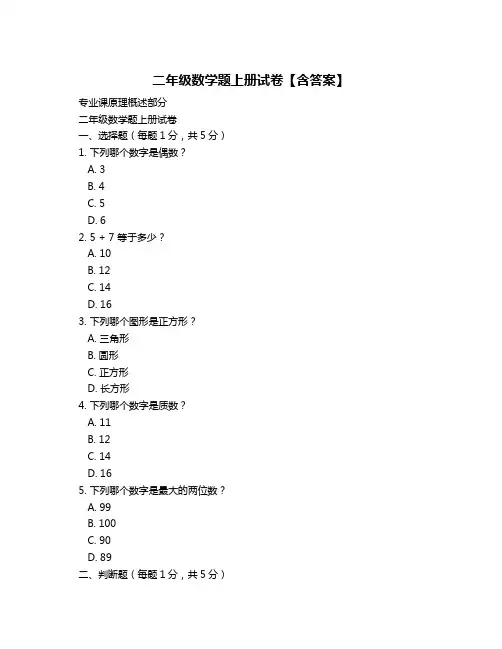 二年级数学题上册试卷【含答案】

专业课原理概述部分

二年级数学题上册试卷

一、选择题（每题 1 分，共 5 分）

1. 下列哪个数字是偶数？
A. 3
B. 4
C. 5
D. 6

2. 5 + 7 等于多少？
A. 10
B. 12
C. 14
D. 16

3. 下列哪个图形是正方形？
A. 三角形
B. 圆形
C. 正方形
D. 长方形

4. 下列哪个数字是质数？
A. 11
B. 12
C. 14
D. 16

5. 下列哪个数字是最大的两位数？
A. 99
B. 100
C. 90
D. 89

二、判断题（每题 1 分，共 5 分）